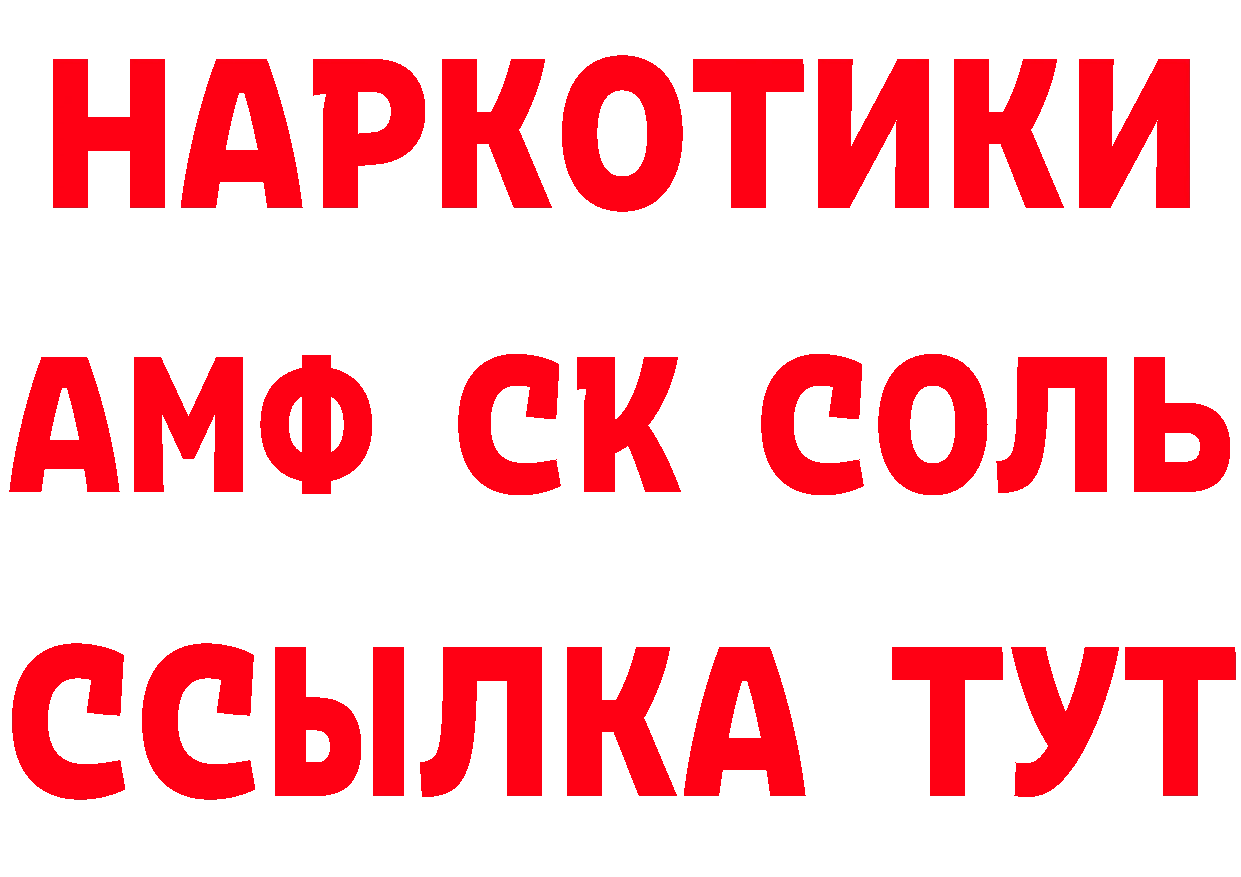 НАРКОТИКИ

АМФ СК СОЛЬ

ССЫЛКА ТУТ